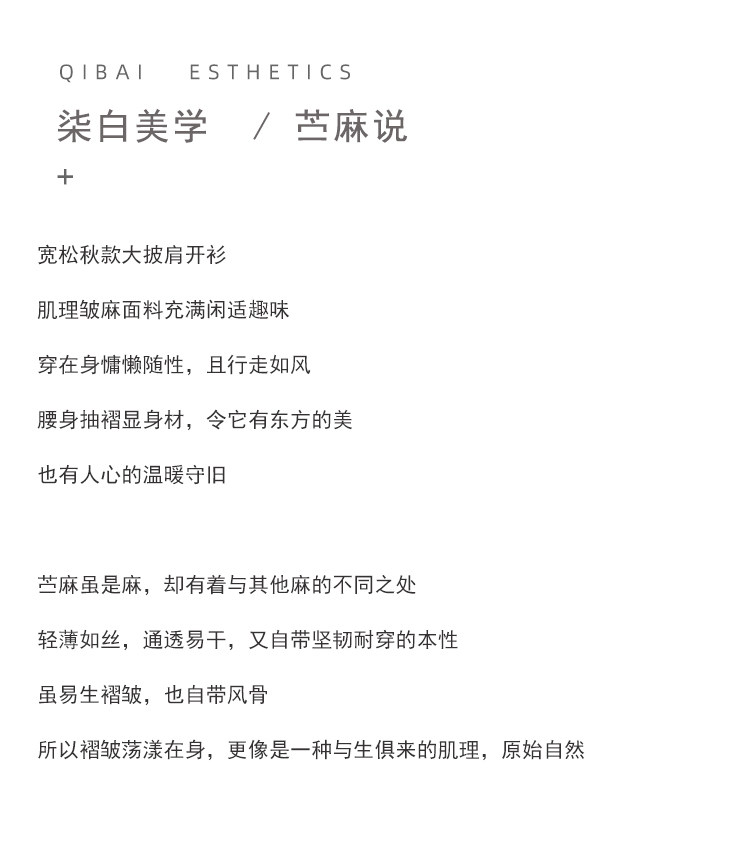 QIBAI ESTHETICS
柒白美学 / 苎麻说
+

宽松秋款大披肩开衫

肌理皱麻面料充满闲适趣味

穿在身慵懒随性，且行走如风

腰身抽褶显身材，令它有东方的美

也有人心的温暖守旧

苎麻虽是麻，却有着与其他麻的不同之处

轻薄如丝，通透易干，又自带坚韧耐穿的本性

虽易生褶皱，也自带风骨

所以褶皱荡漾在身，更像是一种与生俱来的肌理，原始自然